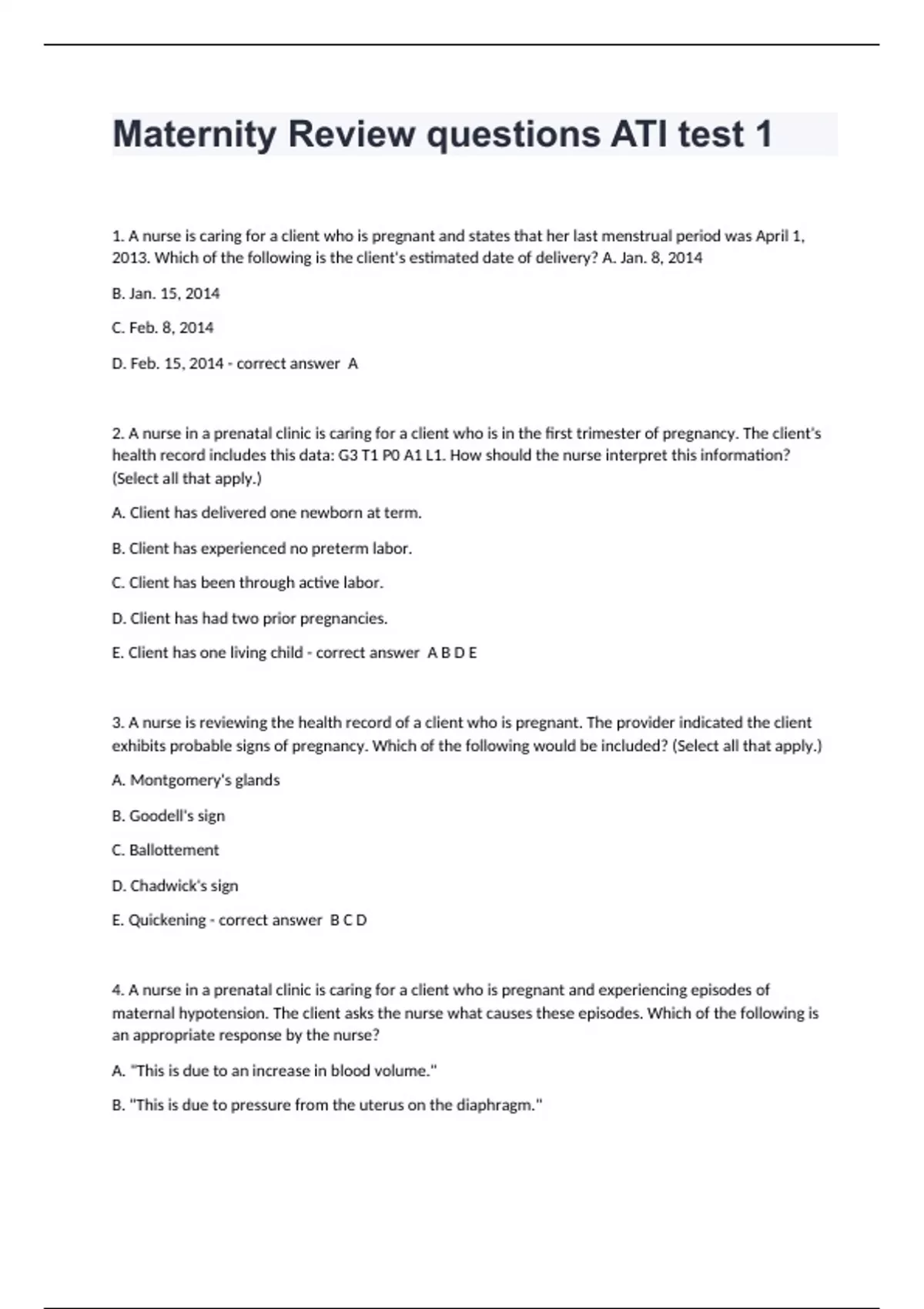 Maternity Review questions ATI test 1

1. A nurse is caring for a client who is pregnant and states that her last menstrual period was April 1, 2013. Which of the following is the client's estimated date of delivery? A. Jan. 8, 2014

B. Jan. 15, 2014

C. Feb. 8, 2014

D. Feb. 15, 2014 - correct answer A

2. A nurse in a prenatal clinic is caring for a client who is in the first trimester of pregnancy. The client's health record includes this data: G3 T1 P0 A1 L1. How should the nurse interpret this information? (Select all that apply.)

A. Client has delivered one newborn at term.

B. Client has experienced no preterm labor.

C. Client has been through active labor.

D. Client has had two prior pregnancies.

E. Client has one living child - correct answer A B D E

3. A nurse is reviewing the health record of a client who is pregnant. The provider indicated the client exhibits probable signs of pregnancy. Which of the following would be included? (Select all that apply.)

A. Montgomery's glands

B. Goodell's sign

C. Ballottement

D. Chadwick's sign

E. Quickening - correct answer B C D

4. A nurse in a prenatal clinic is caring for a client who is pregnant and experiencing episodes of maternal hypotension. The client asks the nurse what causes these episodes. Which of the following is an appropriate response by the nurse?

A. "This is due to an increase in blood volume."

B. "This is due to pressure from the uterus on the diaphragm."